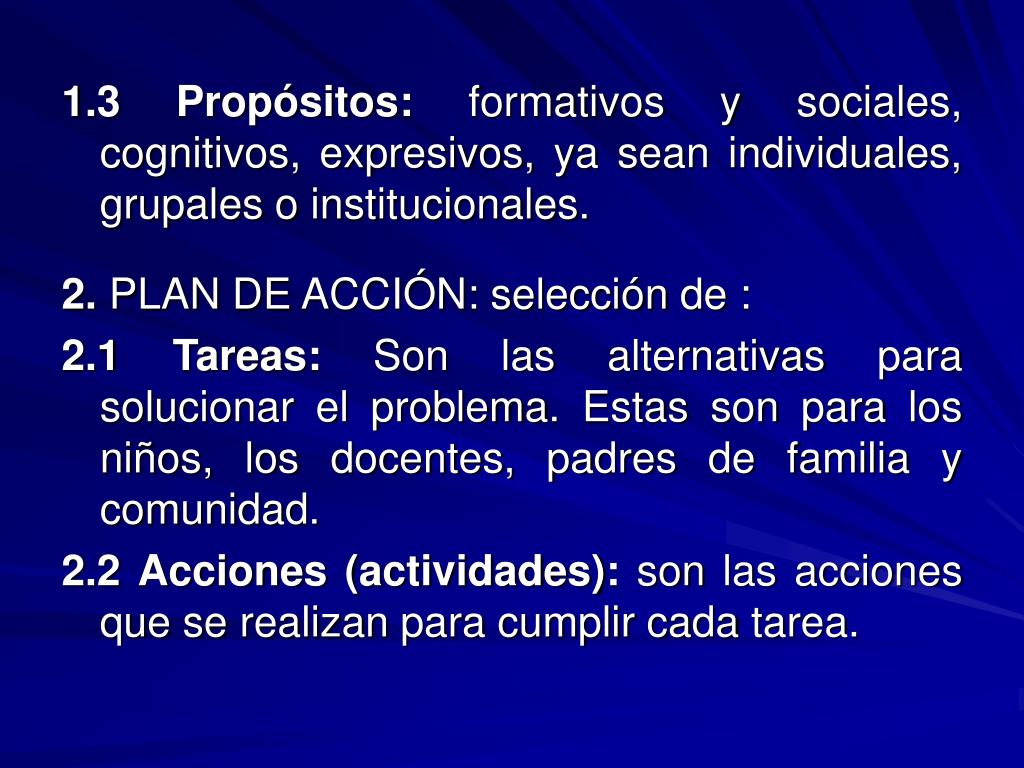 1.3 Propósitos: formativos y sociales, cognitivos, expresivos, ya sean individuales, grupales o institucionales.

2. PLAN DE ACCIÓN: selección de :

2.1 Tareas: Son las alternativas para solucionar el problema. Estas son para los niños, los docentes, padres de familia y comunidad.

2.2 Acciones (actividades): son las acciones que se realizan para cumplir cada tarea.